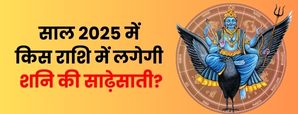 साल 2025 में
किस राशि में लगेगी
शनि की साढ़ेसाती?